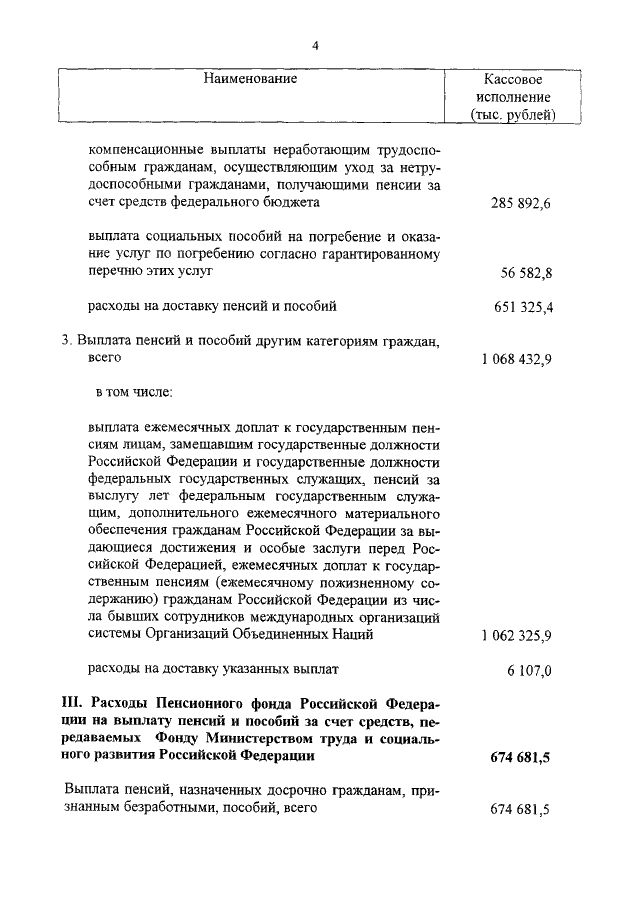 4

| Наименование | Кассовое исполнение (тыс. рублей) |
|---|---|
| компенсационные выплаты неработающим трудоспособным гражданам, осуществляющим уход за нетрудоспособными гражданами, получающими пенсии за счет средств федерального бюджета | 285 892,6 |
| выплата социальных пособий на погребение и оказание услуг по погребению согласно гарантированному перечню этих услуг | 56 582,8 |
| расходы на доставку пенсий и пособий | 651 325,4 |
| 3. Выплата пенсий и пособий другим категориям граждан, всего | 1 068 432,9 |
| в том числе: | |
| выплата ежемесячных доплат к государственным пенсиям лицам, замещавшим государственные должности Российской Федерации и государственные должности федеральных государственных служащих, пенсий за выслугу лет федеральным государственным служащим, дополнительного ежемесячного материального обеспечения гражданам Российской Федерации за выдающиеся достижения и особые заслуги перед Российской Федерацией, ежемесячных доплат к государственным пенсиям (ежемесячному пожизненному содержанию) гражданам Российской Федерации из числа бывших сотрудников международных организаций системы Организаций Объединенных Наций | 1 062 325,9 |
| расходы на доставку указанных выплат | 6 107,0 |
| **III. Расходы Пенсионного фонда Российской Федерации на выплату пенсий и пособий за счет средств, передаваемых Фонду Министерством труда и социального развития Российской Федерации** | **674 681,5** |
| Выплата пенсий, назначенных досрочно гражданам, признанным безработными, пособий, всего | 674 681,5 |